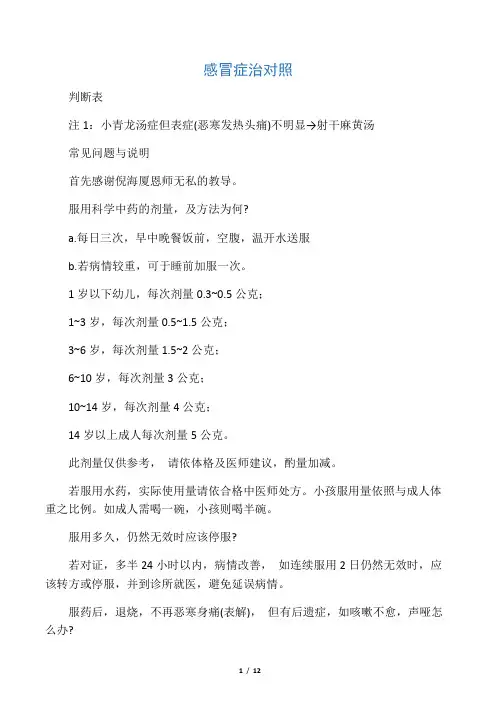 感冒症治对照

判断表

注 1：小青龙汤症但表症(恶寒发热头痛)不明显→射干麻黄汤

常见问题与说明

首先感谢倪海厦恩师无私的教导。

服用科学中药的剂量，及方法为何?

a.每日三次，早中晚餐饭前，空腹，温开水送服

b.若病情较重，可于睡前加服一次。

1 岁以下幼儿，每次剂量 0.3~0.5 公克；

1~3 岁，每次剂量 0.5~1.5 公克；

3~6 岁，每次剂量 1.5~2 公克；

6~10 岁，每次剂量 3 公克；

10~14 岁，每次剂量 4 公克；

14 岁以上成人每次剂量 5 公克。

此剂量仅供参考， 请依体格及医师建议，酌量加减。

若服用水药，实际使用量请依合格中医师处方。小孩服用量依照与成人体重之比例。如成人需喝一碗，小孩则喝半碗。

服用多久，仍然无效时应该停服?

若对证，多半 24 小时以内，病情改善， 如连续服用 2 日仍然无效时，应该转方或停服，并到诊所就医，避免延误病情。

服药后，退烧，不再恶寒身痛(表解)， 但有后遗症，如咳嗽不愈，声哑怎么办?

1 / 12